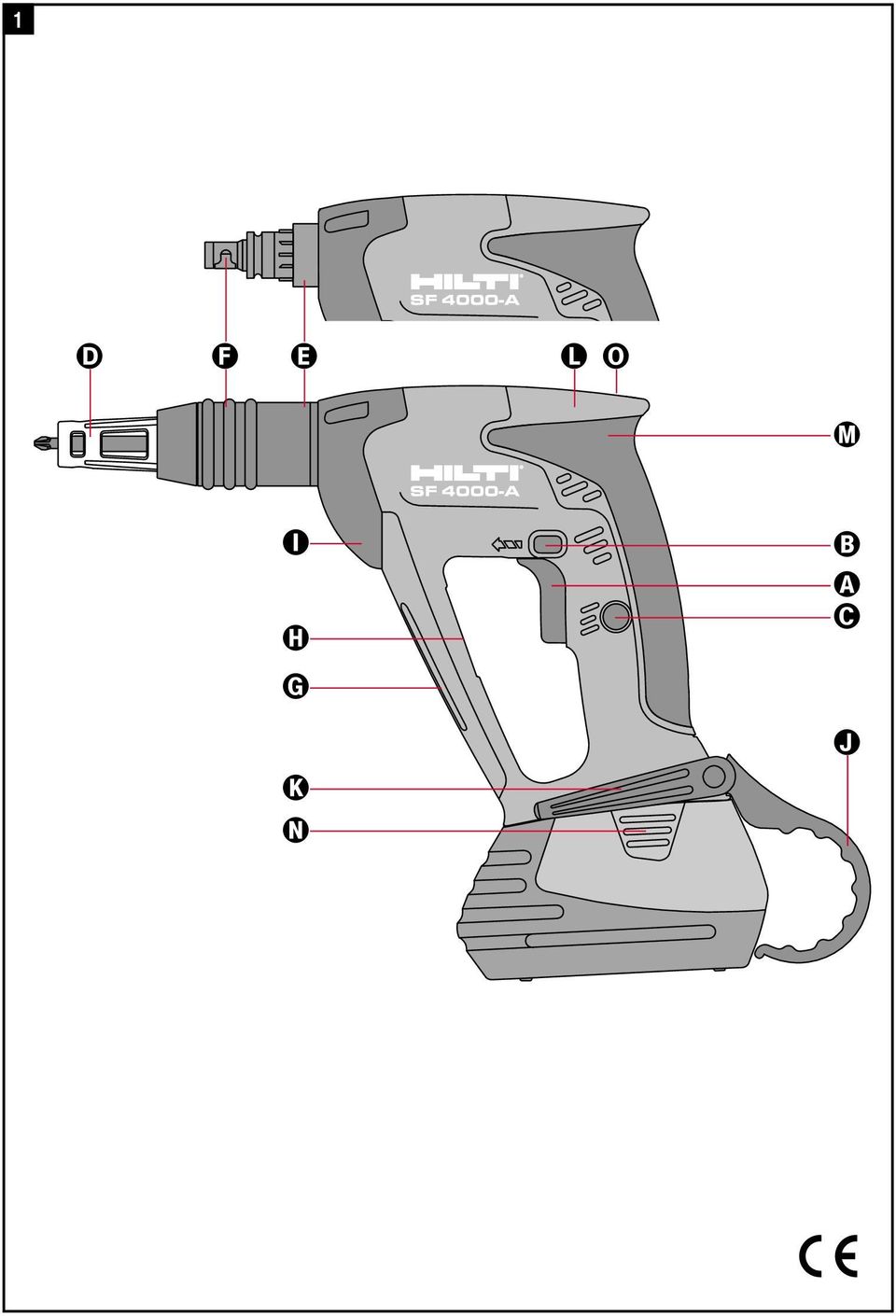 1

HILTI
SF 4000-A

D F E L O

M

HILTI
SF 4000-A

I B

A

C

H

G

J

K

N

CE